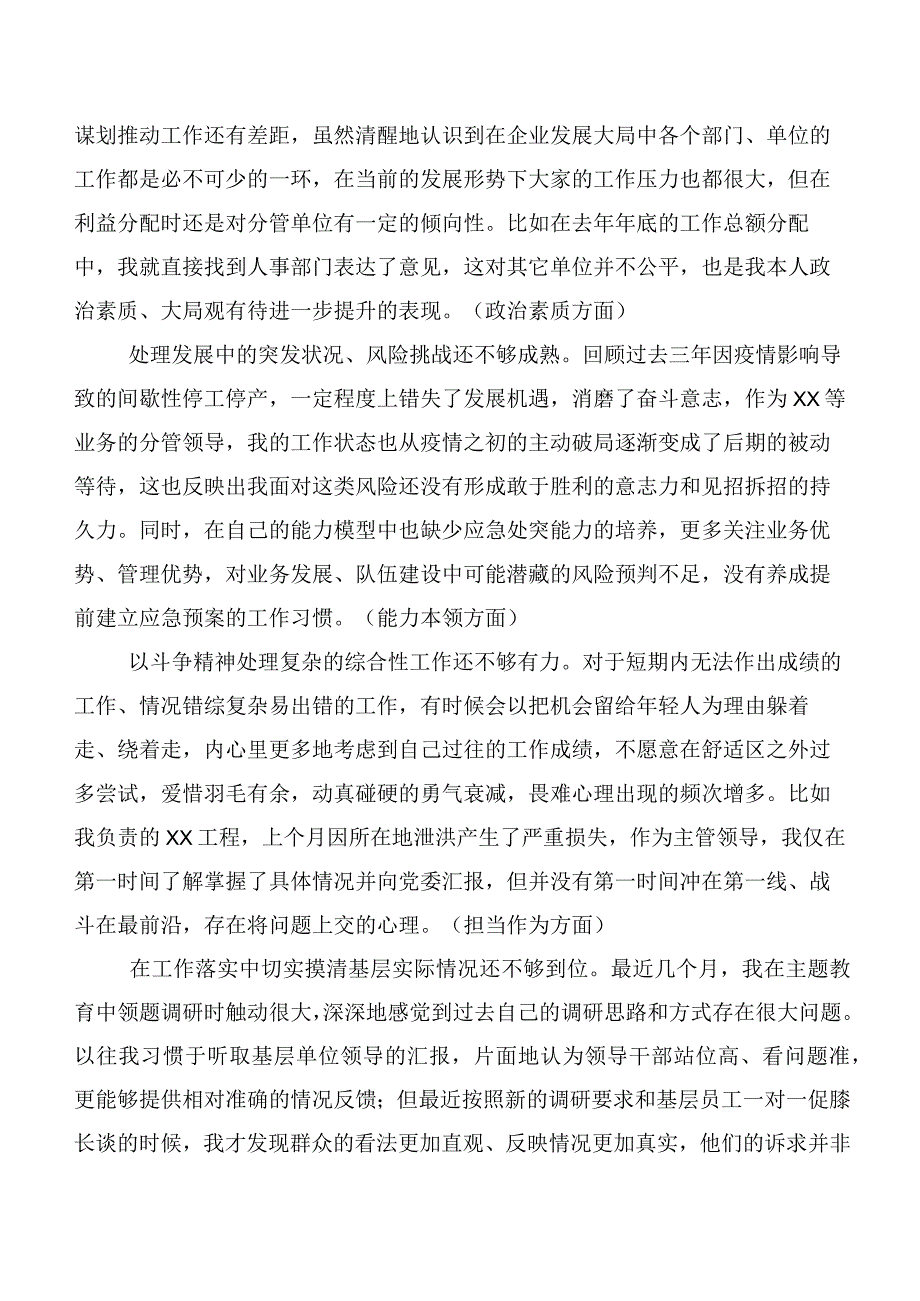 谋划推动工作还有差距，虽然清醒地认识到在企业发展大局中各个部门、单位的工作都是必不可少的一环，在当前的发展形势下大家的工作压力也都很大，但在利益分配时还是对分管单位有一定的倾向性。比如在去年年底的工作总额分配中，我就直接找到人事部门表达了意见，这对其它单位并不公平，也是我本人政治素质、大局观有待进一步提升的表现。（政治素质方面）

处理发展中的突发状况、风险挑战还不够成熟。回顾过去三年因疫情影响导致的间歇性停工停产，一定程度上错失了发展机遇，消磨了奋斗意志，作为XX等业务的分管领导，我的工作状态也从疫情之初的主动破局逐渐变成了后期的被动等待，这也反映出我面对这类风险还没有形成敢于胜利的意志力和见招拆招的持久力。同时，在自己的能力模型中也缺少应急处突能力的培养，更多关注业务优势、管理优势，对业务发展、队伍建设中可能潜藏的风险预判不足，没有养成提前建立应急预案的工作习惯。（能力本领方面）

以斗争精神处理复杂的综合性工作还不够有力。对于短期内无法作出成绩的工作、情况错综复杂易出错的工作，有时候会以把机会留给年轻人为理由躲着走、绕着走，内心里更多地考虑到自己过往的工作成绩，不愿意在舒适区之外过多尝试，爱惜羽毛有余，动真碰硬的勇气衰减，畏难心理出现的频次增多。比如我负责的XX工程，上个月因所在地泄洪产生了严重损失，作为主管领导，我仅在第一时间了解掌握了具体情况并向党委汇报，但并没有第一时间冲在第一线、战斗在最前沿，存在将问题上交的心理。（担当作为方面）

在工作落实中切实摸清基层实际情况还不够到位。最近几个月，我在主题教育中领题调研时触动很大，深深地感觉到过去自己的调研思路和方式存在很大问题。以往我习惯于听取基层单位领导的汇报，片面地认为领导干部站位高、看问题准，更能够提供相对准确的情况反馈；但最近按照新的调研要求和基层员工一对一促膝长谈的时候，我才发现群众的看法更加直观、反映情况更加真实，他们的诉求并非